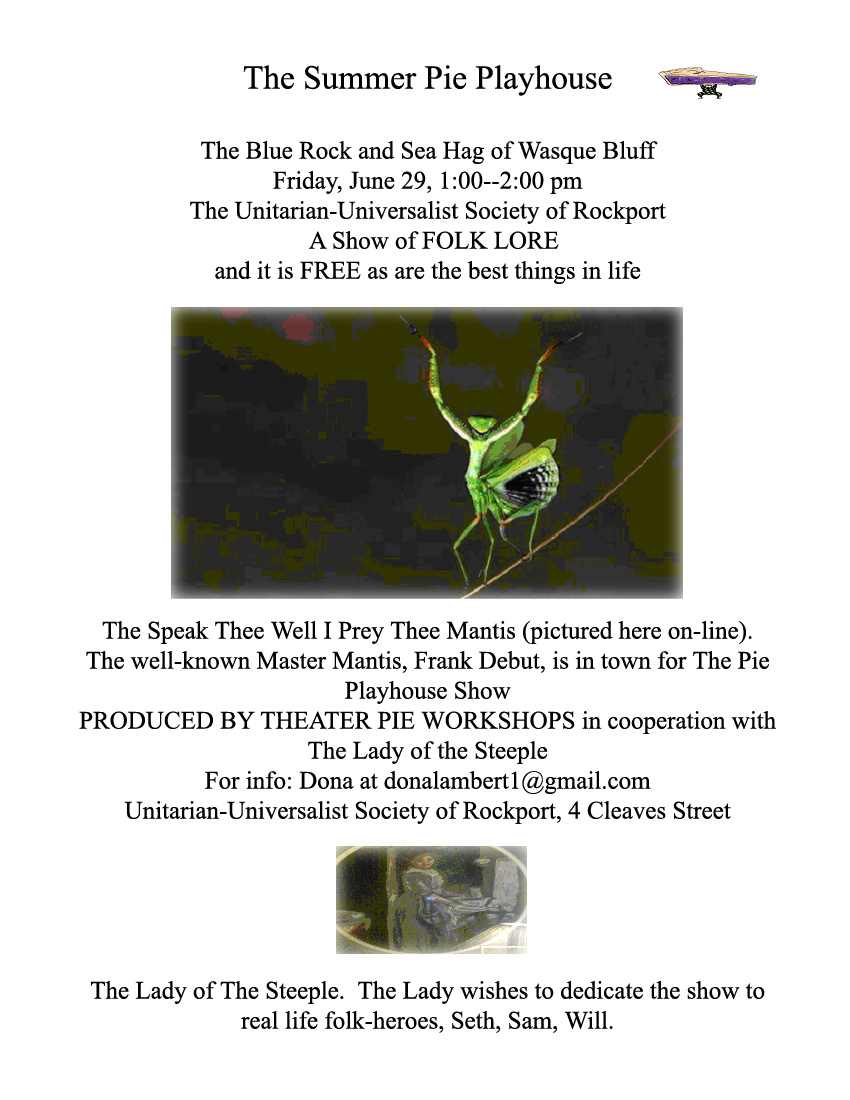 The Summer Pie Playhouse

The Blue Rock and Sea Hag of Wasque Bluff
Friday, June 29, 1:00--2:00 pm
The Unitarian-Universalist Society of Rockport
A Show of FOLK LORE
and it is FREE as are the best things in life

The Speak Thee Well I Prey Thee Mantis (pictured here on-line).
The well-known Master Mantis, Frank Debut, is in town for The Pie Playhouse Show
PRODUCED BY THEATER PIE WORKSHOPS in cooperation with The Lady of the Steeple
For info: Dona at donalambert1@gmail.com
Unitarian-Universalist Society of Rockport, 4 Cleaves Street

The Lady of The Steeple. The Lady wishes to dedicate the show to real life folk-heroes, Seth, Sam, Will.